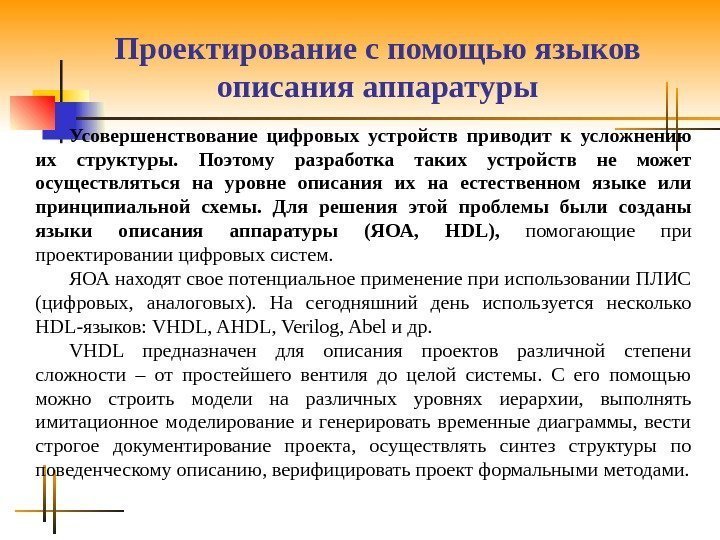 Проектирование с помощью языков описания аппаратуры

Усовершенствование цифровых устройств приводит к усложнению их структуры. Поэтому разработка таких устройств не может осуществляться на уровне описания их на естественном языке или принципиальной схемы. Для решения этой проблемы были созданы языки описания аппаратуры (ЯОА, HDL), помогающие при проектировании цифровых систем.

ЯОА находят свое потенциальное применение при использовании ПЛИС (цифровых, аналоговых). На сегодняшний день используется несколько HDL-языков: VHDL, AHDL, Verilog, Abel и др.

VHDL предназначен для описания проектов различной степени сложности – от простейшего вентиля до целой системы. С его помощью можно строить модели на различных уровнях иерархии, выполнять имитационное моделирование и генерировать временные диаграммы, вести строгое документирование проекта, осуществлять синтез структуры по поведенческому описанию, верифицировать проект формальными методами.